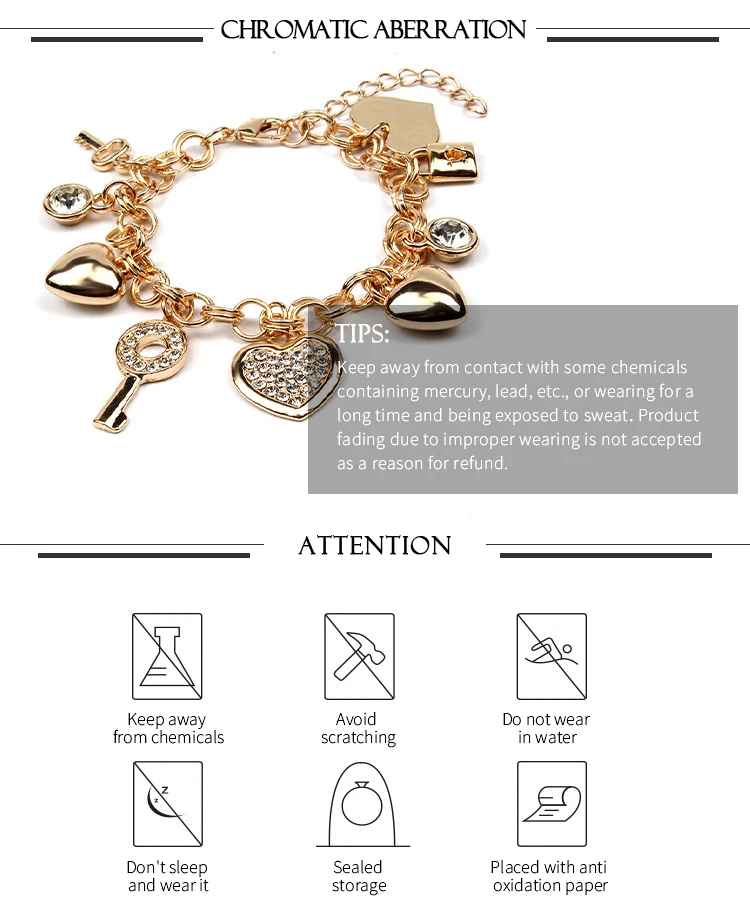 CHROMATIC ABERRATION

TIPS:

Keep away from contact with some chemicals containing mercury, lead, etc., or wearing for a long time and being exposed to sweat. Product fading due to improper wearing is not accepted as a reason for refund.

ATTENTION

Keep away
from chemicals

Avoid
scratching

Do not wear
in water

Don't sleep
and wear it

Sealed
storage

Placed with anti
oxidation paper